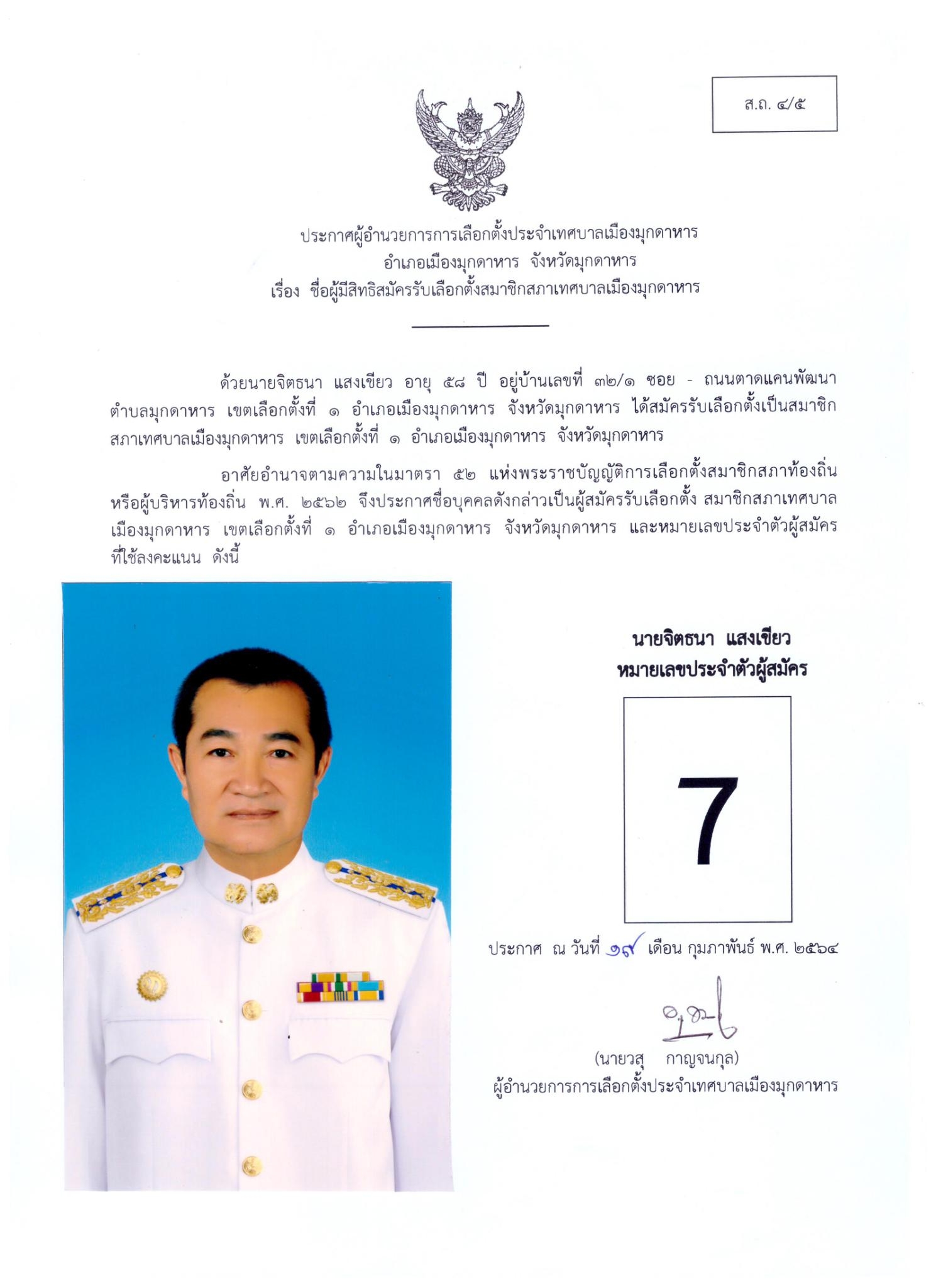 ส.ถ. ๔/๕

ประกาศผู้อำนวยการการเลือกตั้งประจำเทศบาลเมืองมุกดาหาร
อำเภอเมืองมุกดาหาร จังหวัดมุกดาหาร
เรื่อง ชื่อผู้มีสิทธิสมัครรับเลือกตั้งสมาชิกสภาเทศบาลเมืองมุกดาหาร

ด้วยนายจิตธนา แสงเขียว อายุ ๕๘ ปี อยู่บ้านเลขที่ ๓๒/๑ ซอย - ถนนตาดแคนพัฒนา ตำบลมุกดาหาร เขตเลือกตั้งที่ ๑ อำเภอเมืองมุกดาหาร จังหวัดมุกดาหาร ได้สมัครรับเลือกตั้งเป็นสมาชิกสภาเทศบาลเมืองมุกดาหาร เขตเลือกตั้งที่ ๑ อำเภอเมืองมุกดาหาร จังหวัดมุกดาหาร

อาศัยอำนาจตามความในมาตรา ๕๒ แห่งพระราชบัญญัติการเลือกตั้งสมาชิกสภาท้องถิ่นหรือผู้บริหารท้องถิ่น พ.ศ. ๒๕๖๒ จึงประกาศชื่อบุคคลดังกล่าวเป็นผู้สมัครรับเลือกตั้ง สมาชิกสภาเทศบาลเมืองมุกดาหาร เขตเลือกตั้งที่ ๑ อำเภอเมืองมุกดาหาร จังหวัดมุกดาหาร และหมายเลขประจำตัวผู้สมัครที่ใช้ลงคะแนน ดังนี้

นายจิตธนา แสงเขียว
หมายเลขประจำตัวผู้สมัคร

7

ประกาศ ณ วันที่ ๑๙ เดือน กุมภาพันธ์ พ.ศ. ๒๕๖๔

(นายวสุ กาญจนกุล)
ผู้อำนวยการการเลือกตั้งประจำเทศบาลเมืองมุกดาหาร